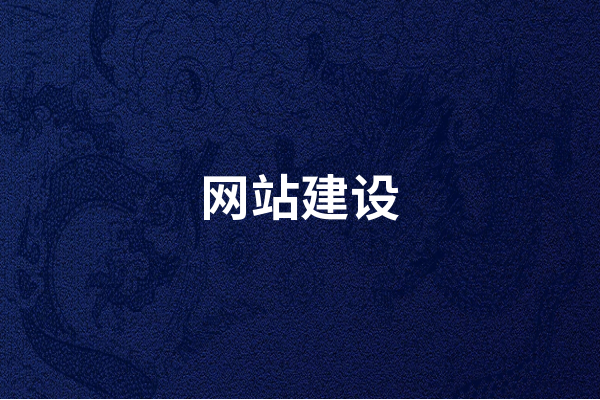 网站建设